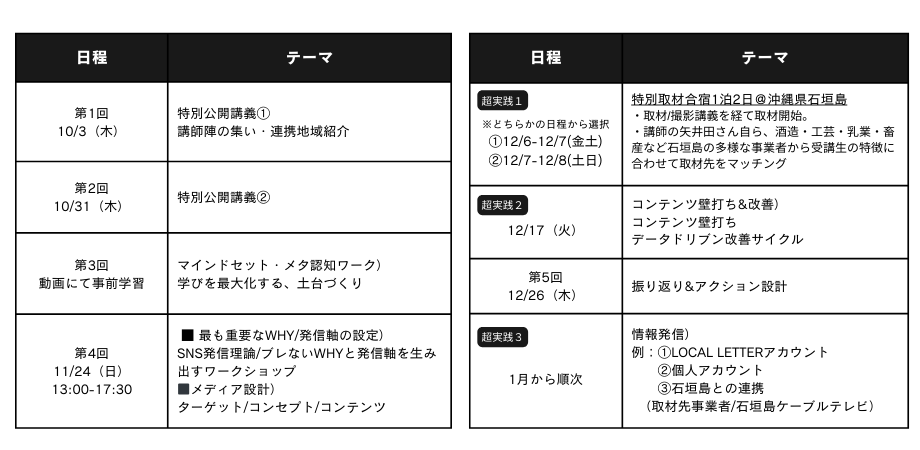 | 日程 | テーマ |
|---|---|
| 第1回 10/3（木） | 特別公開講義① 講師陣の集い・連携地域紹介 |
| 第2回 10/31（木） | 特別公開講義② |
| 第3回 動画にて事前学習 | マインドセット・メタ認知ワーク） 学びを最大化する、土台づくり |
| 第4回 11/24（日） 13:00-17:30 | ■ 最も重要なWHY/発信軸の設定） SNS発信理論/ブレないWHYと発信軸を生み出すワークショップ ■メディア設計） ターゲット/コンセプト/コンテンツ |

| 日程 | テーマ |
|---|---|
| 超実践1 ※どちらかの日程から選択 ①12/6-12/7(金土) ②12/7-12/8(土日) | 特別取材合宿1泊2日＠沖縄県石垣島 ・取材/撮影講義を経て取材開始。 ・講師の矢井田さん自ら、酒造・工芸・乳業・畜産など石垣島の多様な事業者から受講生の特徴に合わせて取材先をマッチング |
| 超実践2 12/17（火） | コンテンツ壁打ち＆改善） コンテンツ壁打ち データドリブン改善サイクル |
| 第5回 12/26（木） | 振り返り＆アクション設計 |
| 超実践3 1月から順次 | 情報発信） 例：①LOCAL LETTERアカウント ②個人アカウント ③石垣島との連携 （取材先事業者/石垣島ケーブルテレビ） |